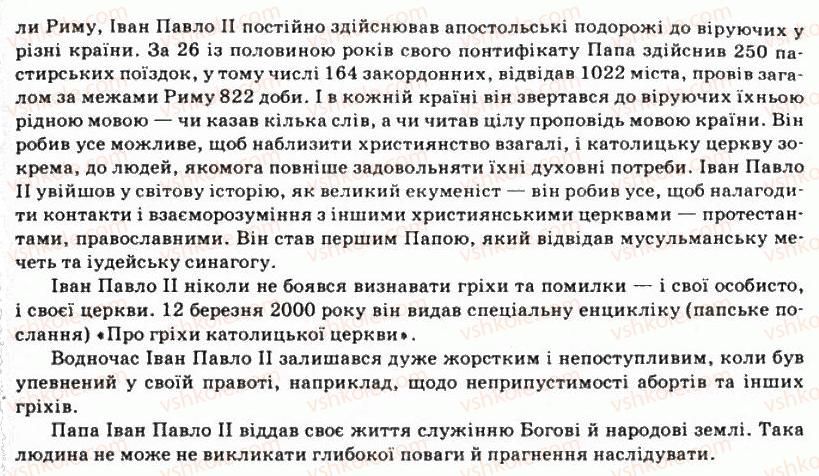 ли Риму, Іван Павло II постійно здійснював апостольські подорожі до віруючих у різні країни. За 26 із половиною років свого понтифікату Папа здійснив 250 пастирських поїздок, у тому числі 164 закордонних, відвідав 1022 міста, провів загалом за межами Риму 822 доби. І в кожній країні він звертався до віруючих їхньою рідною мовою — чи казав кілька слів, а чи читав цілу проповідь мовою країни. Він робив усе можливе, щоб наблизити християнство взагалі, і католицьку церкву зокрема, до людей, якомога повніше задовольняти їхні духовні потреби. Іван Павло II увійшов у світову історію, як великий екуменіст — він робив усе, щоб налагодити контакти і взаєморозуміння з іншими християнськими церквами — протестантами, православними. Він став першим Папою, який відвідав мусульманську мечеть та іудейську синагогу.

Іван Павло II ніколи не боявся визнавати гріхи та помилки — і свої особисто, і своєї церкви. 12 березня 2000 року він видав спеціальну енцикліку (папське послання) «Про гріхи католицької церкви».

Водночас Іван Павло II залишався дуже жорстким і непоступливим, коли був упевнений у своїй правоті, наприклад, щодо неприпустимості абортів та інших гріхів.

Папа Іван Павло II віддав своє життя служінню Богові й народові землі. Така людина не може не викликати глибокої поваги й прагнення наслідувати.